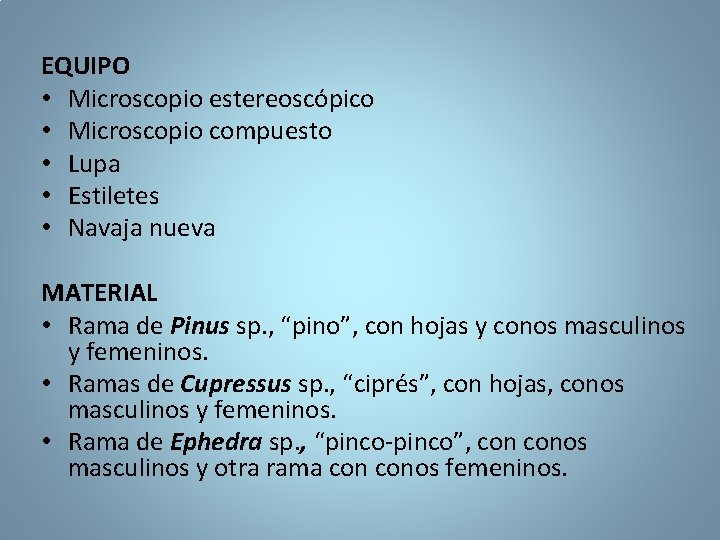 EQUIPO
• Microscopio estereoscópico
• Microscopio compuesto
• Lupa
• Estiletes
• Navaja nueva

MATERIAL
• Rama de Pinus sp., "pino", con hojas y conos masculinos y femeninos.
• Ramas de Cupressus sp., "ciprés", con hojas, conos masculinos y femeninos.
• Rama de Ephedra sp., "pinco-pinco", con conos masculinos y otra rama con conos femeninos.